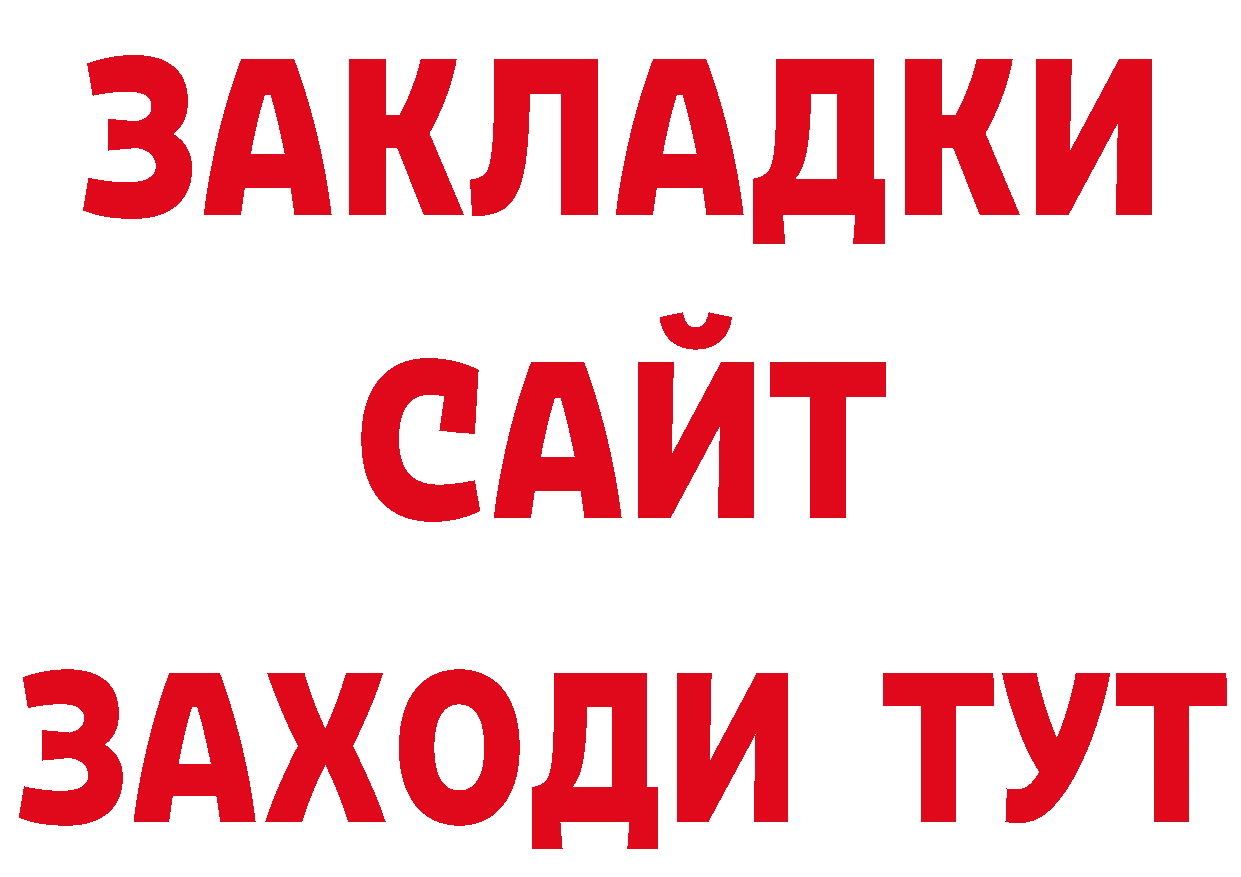 ЗАКЛАДКИ
САЙТ
ЗАХОДИ ТУТ